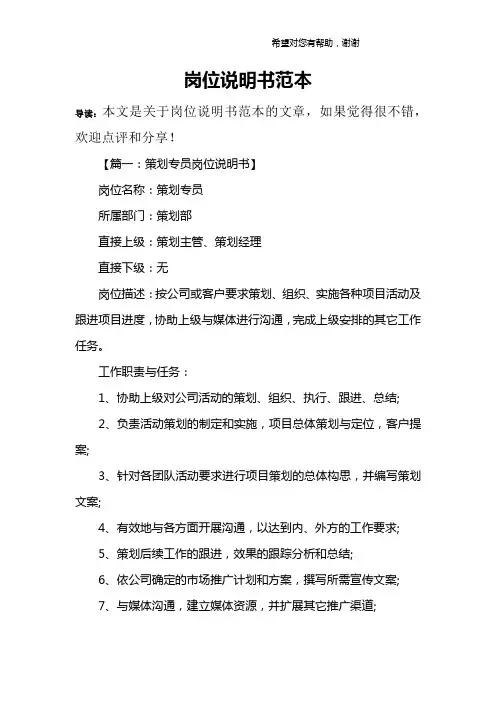 希望对您有帮助，谢谢

岗位说明书范本

导读：本文是关于岗位说明书范本的文章，如果觉得很不错，欢迎点评和分享！

【篇一：策划专员岗位说明书】

岗位名称：策划专员

所属部门：策划部

直接上级：策划主管、策划经理

直接下级：无

岗位描述：按公司或客户要求策划、组织、实施各种项目活动及跟进项目进度，协助上级与媒体进行沟通，完成上级安排的其它工作任务。

工作职责与任务：

1、协助上级对公司活动的策划、组织、执行、跟进、总结;

2、负责活动策划的制定和实施，项目总体策划与定位，客户提案;

3、针对各团队活动要求进行项目策划的总体构思，并编写策划文案;

4、有效地与各方面开展沟通，以达到内、外方的工作要求;

5、策划后续工作的跟进，效果的跟踪分析和总结;

6、依公司确定的市场推广计划和方案，撰写所需宣传文案;

7、与媒体沟通，建立媒体资源，并扩展其它推广渠道;